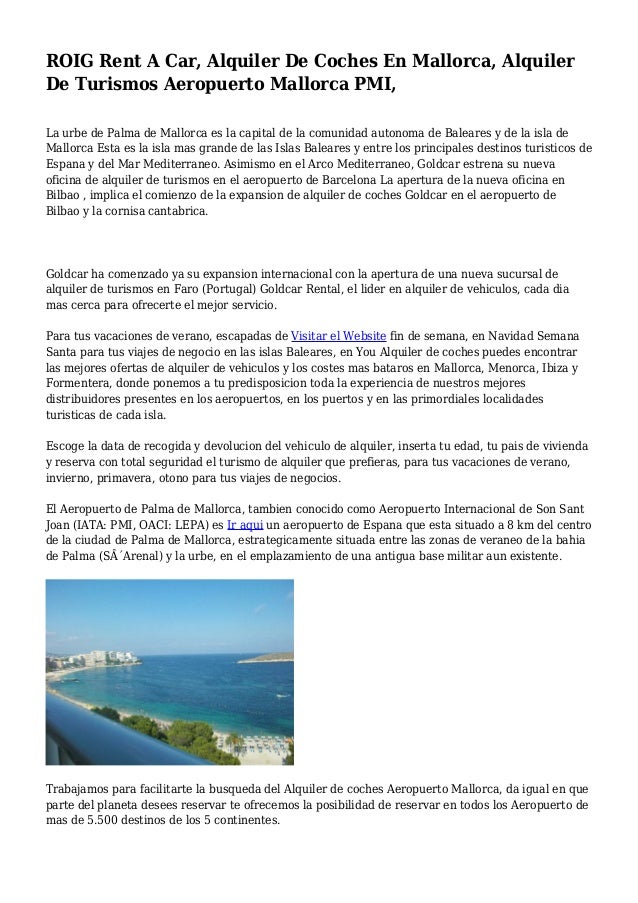 ROIG Rent A Car, Alquiler De Coches En Mallorca, Alquiler De Turismos Aeropuerto Mallorca PMI,

La urbe de Palma de Mallorca es la capital de la comunidad autonoma de Baleares y de la isla de Mallorca Esta es la isla mas grande de las Islas Baleares y entre los principales destinos turisticos de Espana y del Mar Mediterraneo. Asimismo en el Arco Mediterraneo, Goldcar estrena su nueva oficina de alquiler de turismos en el aeropuerto de Barcelona La apertura de la nueva oficina en Bilbao , implica el comienzo de la expansion de alquiler de coches Goldcar en el aeropuerto de Bilbao y la cornisa cantabrica.

Goldcar ha comenzado ya su expansion internacional con la apertura de una nueva sucursal de alquiler de turismos en Faro (Portugal) Goldcar Rental, el lider en alquiler de vehiculos, cada dia mas cerca para ofrecerte el mejor servicio.

Para tus vacaciones de verano, escapadas de Visitar el Website fin de semana, en Navidad Semana Santa para tus viajes de negocio en las islas Baleares, en You Alquiler de coches puedes encontrar las mejores ofertas de alquiler de vehiculos y los costes mas bataros en Mallorca, Menorca, Ibiza y Formentera, donde ponemos a tu predisposicion toda la experiencia de nuestros mejores distribuidores presentes en los aeropuertos, en los puertos y en las primordiales localidades turisticas de cada isla.

Escoge la data de recogida y devolucion del vehiculo de alquiler, inserta tu edad, tu pais de vivienda y reserva con total seguridad el turismo de alquiler que prefieras, para tus vacaciones de verano, invierno, primavera, otono para tus viajes de negocios.

El Aeropuerto de Palma de Mallorca, tambien conocido como Aeropuerto Internacional de Son Sant Joan (IATA: PMI, OACI: LEPA) es Ir aqui un aeropuerto de Espana que esta situado a 8 km del centro de la ciudad de Palma de Mallorca, estrategicamente situada entre las zonas de veraneo de la bahia de Palma (SÂ´Arenal) y la urbe, en el emplazamiento de una antigua base militar aun existente.

Trabajamos para facilitarte la busqueda del Alquiler de coches Aeropuerto Mallorca, da igual en que parte del planeta desees reservar te ofrecemos la posibilidad de reservar en todos los Aeropuerto de mas de 5.500 destinos de los 5 continentes.